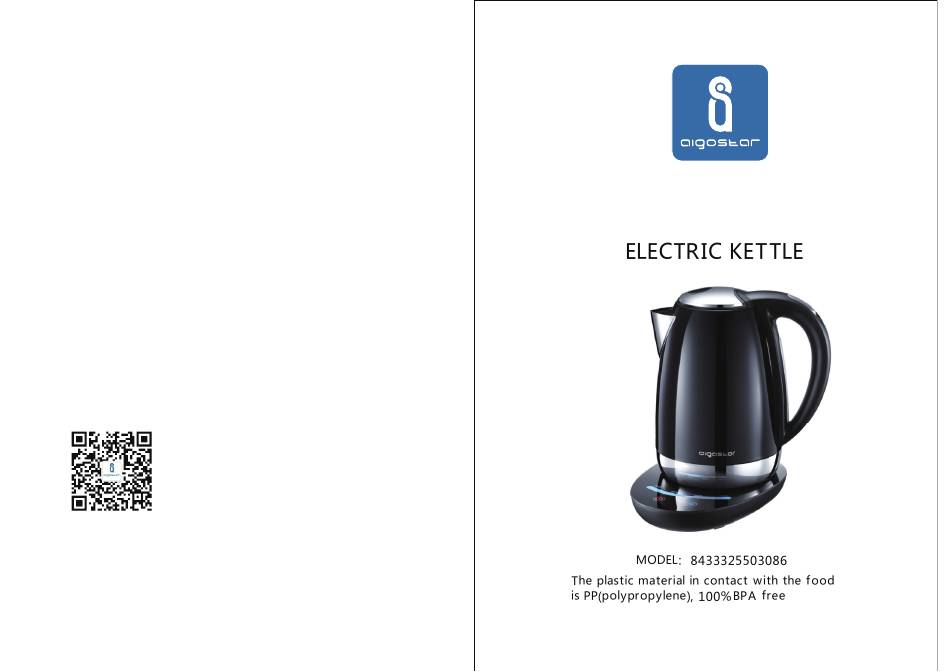 aigostar

ELECTRIC KETTLE

aigostar

MODEL: 8433325503086
The plastic material in contact with the food is PP(polypropylene), 100%BPA free